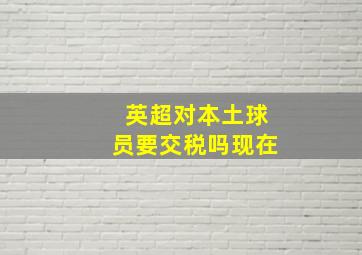 英超对本土球员要交税吗现在